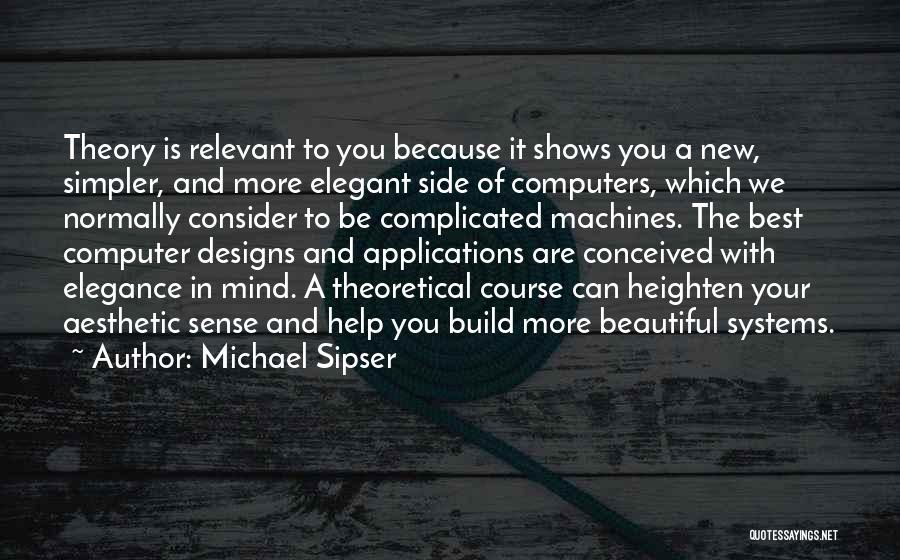 Theory is relevant to you because it shows you a new, simpler, and more elegant side of computers, which we normally consider to be complicated machines. The best computer designs and applications are conceived with elegance in mind. A theoretical course can heighten your aesthetic sense and help you build more beautiful systems.
~ Author: Michael Sipser

QUOTESSAYINGS.NET